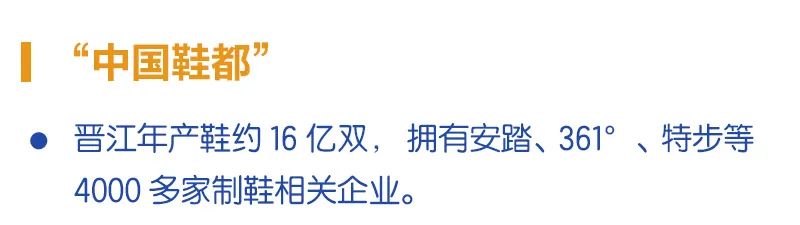 “中国鞋都”

● 晋江年产鞋约 16 亿双， 拥有安踏、361°、特步等 4000 多家制鞋相关企业。